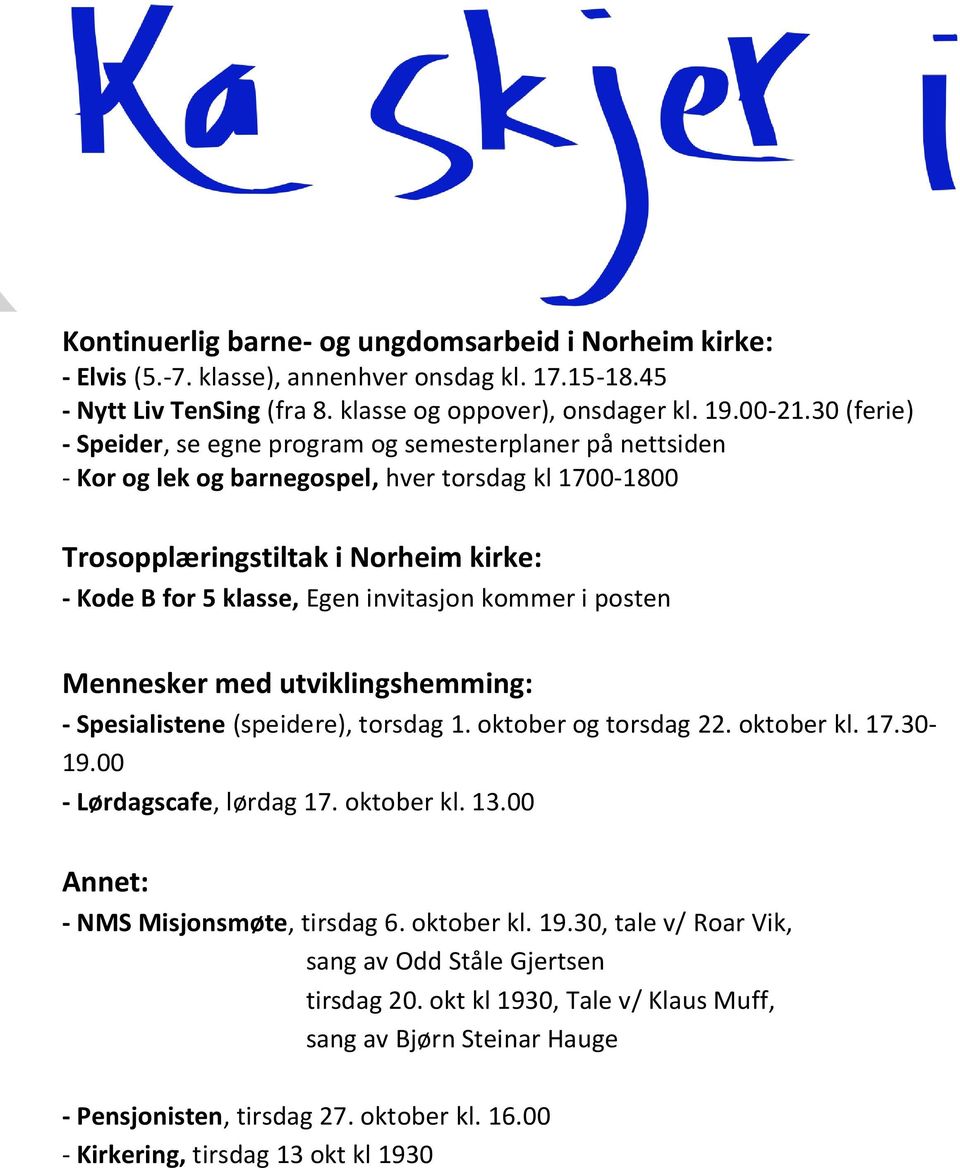 Ka skjer i

Kontinuerlig barne- og ungdomsarbeid i Norheim kirke:
- Elvis (5.-7. klasse), annenhver onsdag kl. 17.15-18.45
- Nytt Liv TenSing (fra 8. klasse og oppover), onsdager kl. 19.00-21.30 (ferie)
- Speider, se egne program og semesterplaner på nettsiden
- Kor og lek og barnegospel, hver torsdag kl 1700-1800

Trosopplæringstiltak i Norheim kirke:
- Kode B for 5 klasse, Egen invitasjon kommer i posten

Mennesker med utviklingshemming:
- Spesialistene (speidere), torsdag 1. oktober og torsdag 22. oktober kl. 17.30-19.00
- Lørdagscafe, lørdag 17. oktober kl. 13.00

Annet:
- NMS Misjonsmøte, tirsdag 6. oktober kl. 19.30, tale v/ Roar Vik, sang av Odd Ståle Gjertsen
tirsdag 20. okt kl 1930, Tale v/ Klaus Muff, sang av Bjørn Steinar Hauge

- Pensjonisten, tirsdag 27. oktober kl. 16.00
- Kirkering, tirsdag 13 okt kl 1930